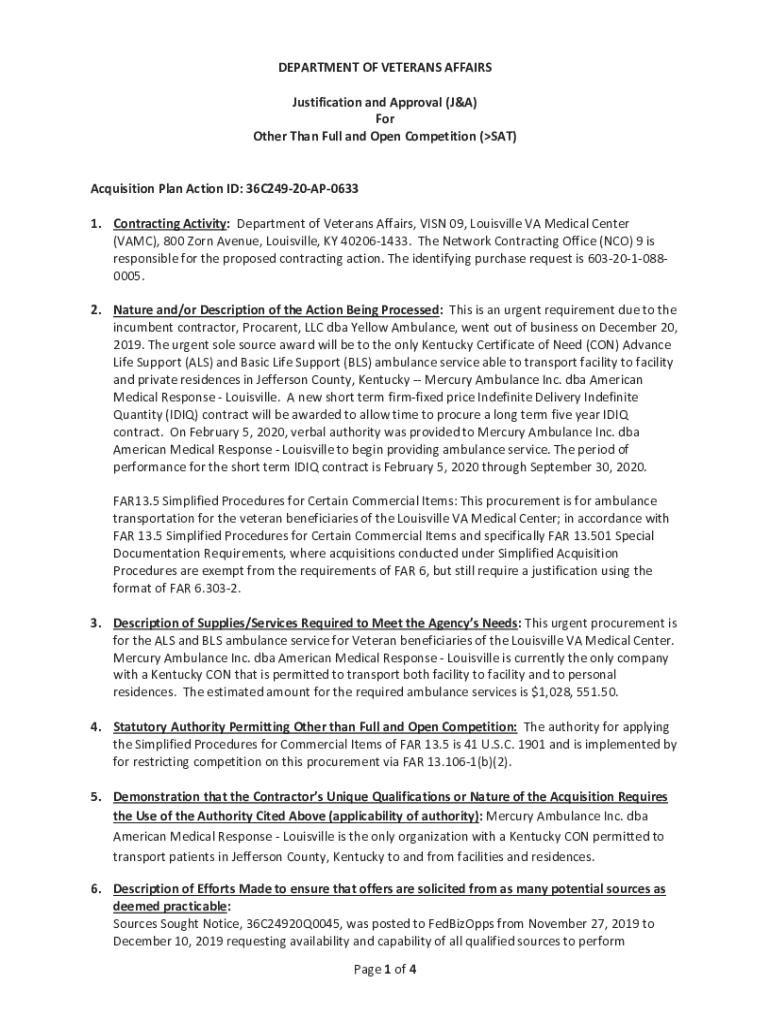 DEPARTMENT OF VETERANS AFFAIRS

Justification and Approval (J&A)
For
Other Than Full and Open Competition (>SAT)

Acquisition Plan Action ID: 36C249-20-AP-0633

1. Contracting Activity: Department of Veterans Affairs, VISN 09, Louisville VA Medical Center (VAMC), 800 Zorn Avenue, Louisville, KY 40206-1433. The Network Contracting Office (NCO) 9 is responsible for the proposed contracting action. The identifying purchase request is 603-20-1-088-0005.

2. Nature and/or Description of the Action Being Processed: This is an urgent requirement due to the incumbent contractor, Procarent, LLC dba Yellow Ambulance, went out of business on December 20, 2019. The urgent sole source award will be to the only Kentucky Certificate of Need (CON) Advance Life Support (ALS) and Basic Life Support (BLS) ambulance service able to transport facility to facility and private residences in Jefferson County, Kentucky -- Mercury Ambulance Inc. dba American Medical Response - Louisville. A new short term firm-fixed price Indefinite Delivery Indefinite Quantity (IDIQ) contract will be awarded to allow time to procure a long term five year IDIQ contract. On February 5, 2020, verbal authority was provided to Mercury Ambulance Inc. dba American Medical Response - Louisville to begin providing ambulance service. The period of performance for the short term IDIQ contract is February 5, 2020 through September 30, 2020.

FAR13.5 Simplified Procedures for Certain Commercial Items: This procurement is for ambulance transportation for the veteran beneficiaries of the Louisville VA Medical Center; in accordance with FAR 13.5 Simplified Procedures for Certain Commercial Items and specifically FAR 13.501 Special Documentation Requirements, where acquisitions conducted under Simplified Acquisition Procedures are exempt from the requirements of FAR 6, but still require a justification using the format of FAR 6.303-2.

3. Description of Supplies/Services Required to Meet the Agency's Needs: This urgent procurement is for the ALS and BLS ambulance service for Veteran beneficiaries of the Louisville VA Medical Center. Mercury Ambulance Inc. dba American Medical Response - Louisville is currently the only company with a Kentucky CON that is permitted to transport both facility to facility and to personal residences. The estimated amount for the required ambulance services is $1,028, 551.50.

4. Statutory Authority Permitting Other than Full and Open Competition: The authority for applying the Simplified Procedures for Commercial Items of FAR 13.5 is 41 U.S.C. 1901 and is implemented by for restricting competition on this procurement via FAR 13.106-1(b)(2).

5. Demonstration that the Contractor's Unique Qualifications or Nature of the Acquisition Requires the Use of the Authority Cited Above (applicability of authority): Mercury Ambulance Inc. dba American Medical Response - Louisville is the only organization with a Kentucky CON permitted to transport patients in Jefferson County, Kentucky to and from facilities and residences.

6. Description of Efforts Made to ensure that offers are solicited from as many potential sources as deemed practicable:
Sources Sought Notice, 36C24920Q0045, was posted to FedBizOpps from November 27, 2019 to December 10, 2019 requesting availability and capability of all qualified sources to perform

Page 1 of 4